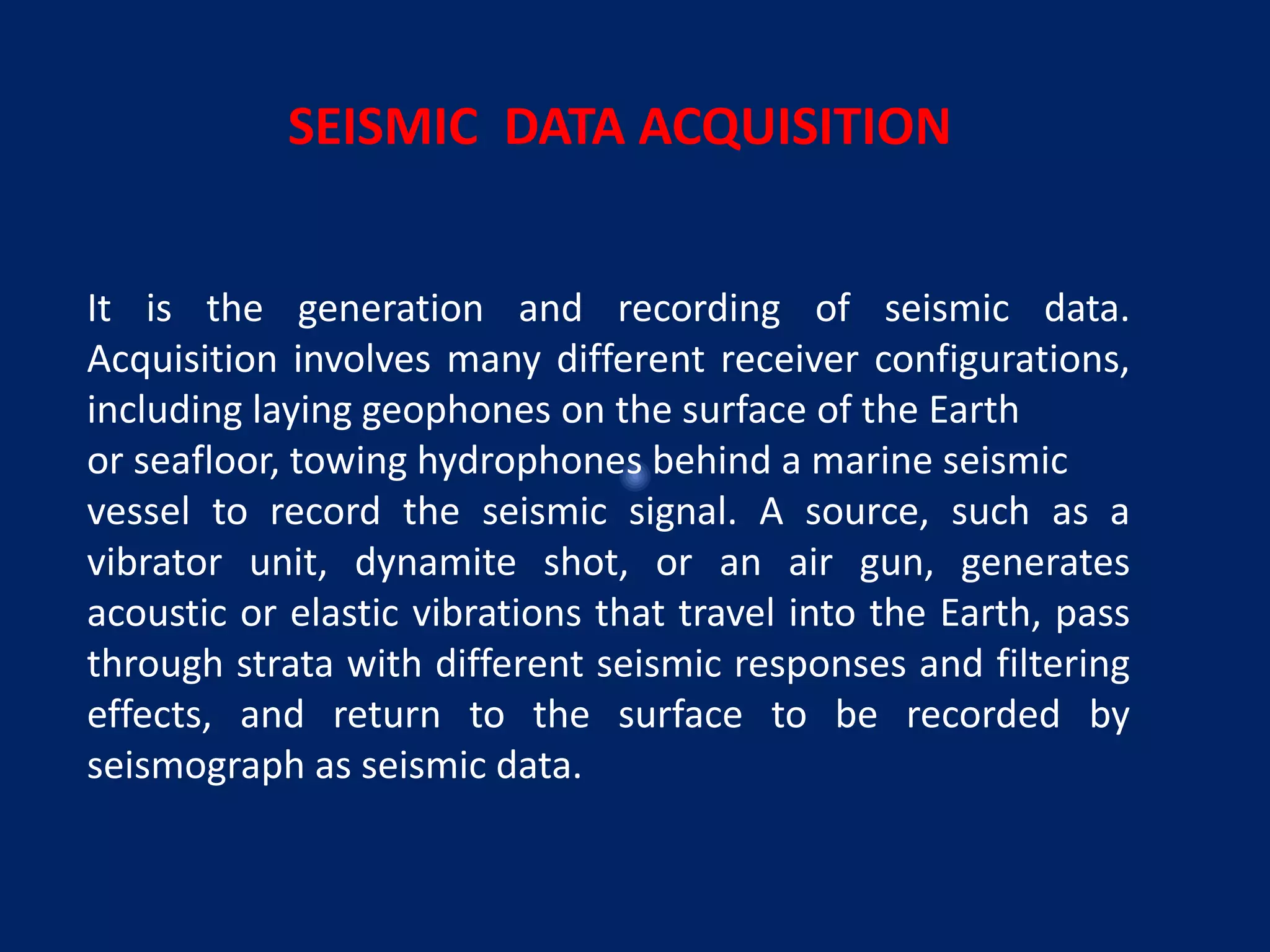 SEISMIC DATA ACQUISITION

It is the generation and recording of seismic data. Acquisition involves many different receiver configurations, including laying geophones on the surface of the Earth or seafloor, towing hydrophones behind a marine seismic vessel to record the seismic signal. A source, such as a vibrator unit, dynamite shot, or an air gun, generates acoustic or elastic vibrations that travel into the Earth, pass through strata with different seismic responses and filtering effects, and return to the surface to be recorded by seismograph as seismic data.